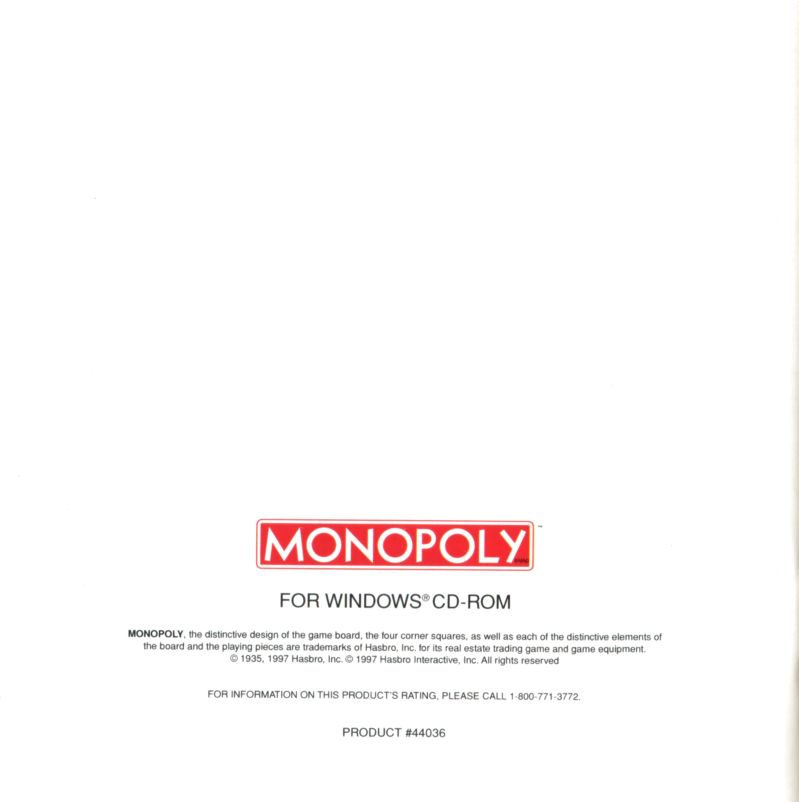 MONOPOLY™

FOR WINDOWS® CD-ROM

MONOPOLY, the distinctive design of the game board, the four corner squares, as well as each of the distinctive elements of the board and the playing pieces are trademarks of Hasbro, Inc. for its real estate trading game and game equipment. © 1935, 1997 Hasbro, Inc. © 1997 Hasbro Interactive, Inc. All rights reserved

FOR INFORMATION ON THIS PRODUCT'S RATING, PLEASE CALL 1-800-771-3772.

PRODUCT #44036